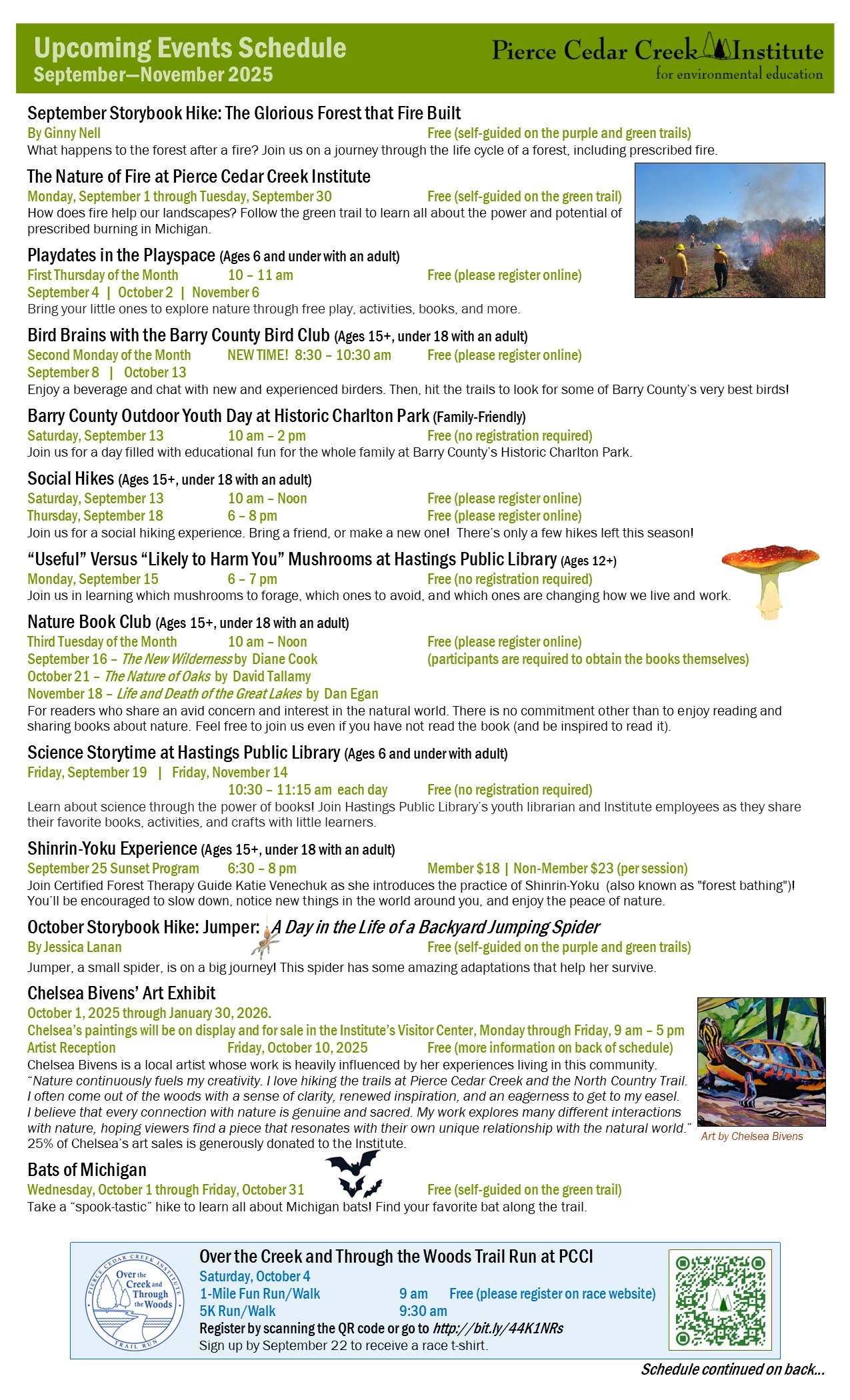 Upcoming Events Schedule
September—November 2025

Pierce Cedar Creek Institute
for environmental education

September Storybook Hike: The Glorious Forest that Fire Built
By Ginny Nell Free (self-guided on the purple and green trails)
What happens to the forest after a fire? Join us on a journey through the life cycle of a forest, including prescribed fire.

The Nature of Fire at Pierce Cedar Creek Institute
Monday, September 1 through Tuesday, September 30 Free (self-guided on the green trail)
How does fire help our landscapes? Follow the green trail to learn all about the power and potential of prescribed burning in Michigan.

Playdates in the Playspace (Ages 6 and under with an adult)
First Thursday of the Month 10 – 11 am Free (please register online)
September 4 | October 2 | November 6
Bring your little ones to explore nature through free play, activities, books, and more.

Bird Brains with the Barry County Bird Club (Ages 15+, under 18 with an adult)
Second Monday of the Month NEW TIME! 8:30 – 10:30 am Free (please register online)
September 8 | October 13
Enjoy a beverage and chat with new and experienced birders. Then, hit the trails to look for some of Barry County's very best birds!

Barry County Outdoor Youth Day at Historic Charlton Park (Family-Friendly)
Saturday, September 13 10 am – 2 pm Free (no registration required)
Join us for a day filled with educational fun for the whole family at Barry County's Historic Charlton Park.

Social Hikes (Ages 15+, under 18 with an adult)
Saturday, September 13 10 am – Noon Free (please register online)
Thursday, September 18 6 – 8 pm Free (please register online)
Join us for a social hiking experience. Bring a friend, or make a new one! There's only a few hikes left this season!

"Useful" Versus "Likely to Harm You" Mushrooms at Hastings Public Library (Ages 12+)
Monday, September 15 6 – 7 pm Free (no registration required)
Join us in learning which mushrooms to forage, which ones to avoid, and which ones are changing how we live and work.

Nature Book Club (Ages 15+, under 18 with an adult)
Third Tuesday of the Month 10 am – Noon Free (please register online)
September 16 – The New Wilderness by Diane Cook (participants are required to obtain the books themselves)
October 21 – The Nature of Oaks by David Tallamy
November 18 – Life and Death of the Great Lakes by Dan Egan
For readers who share an avid concern and interest in the natural world. There is no commitment other than to enjoy reading and sharing books about nature. Feel free to join us even if you have not read the book (and be inspired to read it).

Science Storytime at Hastings Public Library (Ages 6 and under with adult)
Friday, September 19 | Friday, November 14
10:30 – 11:15 am each day Free (no registration required)
Learn about science through the power of books! Join Hastings Public Library's youth librarian and Institute employees as they share their favorite books, activities, and crafts with little learners.

Shinrin-Yoku Experience (Ages 15+, under 18 with an adult)
September 25 Sunset Program 6:30 – 8 pm Member $18 | Non-Member $23 (per session)
Join Certified Forest Therapy Guide Katie Venechuk as she introduces the practice of Shinrin-Yoku (also known as "forest bathing")! You'll be encouraged to slow down, notice new things in the world around you, and enjoy the peace of nature.

October Storybook Hike: Jumper: A Day in the Life of a Backyard Jumping Spider
By Jessica Lanan Free (self-guided on the purple and green trails)
Jumper, a small spider, is on a big journey! This spider has some amazing adaptations that help her survive.

Chelsea Bivens' Art Exhibit
October 1, 2025 through January 30, 2026.
Chelsea's paintings will be on display and for sale in the Institute's Visitor Center, Monday through Friday, 9 am – 5 pm
Artist Reception Friday, October 10, 2025 Free (more information on back of schedule)
Chelsea Bivens is a local artist whose work is heavily influenced by her experiences living in this community. "Nature continuously fuels my creativity. I love hiking the trails at Pierce Cedar Creek and the North Country Trail. I often come out of the woods with a sense of clarity, renewed inspiration, and an eagerness to get to my easel. I believe that every connection with nature is genuine and sacred. My work explores many different interactions with nature, hoping viewers find a piece that resonates with their own unique relationship with the natural world." 25% of Chelsea's art sales is generously donated to the Institute.
Art by Chelsea Bivens

Bats of Michigan
Wednesday, October 1 through Friday, October 31 Free (self-guided on the green trail)
Take a "spook-tastic" hike to learn all about Michigan bats! Find your favorite bat along the trail.

PIERCE CEDAR CREEK INSTITUTE
Over the Creek and Through the Woods
TRAIL RUN

Over the Creek and Through the Woods Trail Run at PCCI
Saturday, October 4
1-Mile Fun Run/Walk 9 am Free (please register on race website)
5K Run/Walk 9:30 am
Register by scanning the QR code or go to http://bit.ly/44K1NRs
Sign up by September 22 to receive a race t-shirt.

Schedule continued on back...